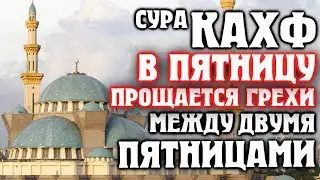 СУРА КАХФ
В ПЯТНИЦУ
ПРОЩАЕТСЯ ГРЕХИ
МЕЖДУ ДВУМЯ
ПЯТНИЦАМИ